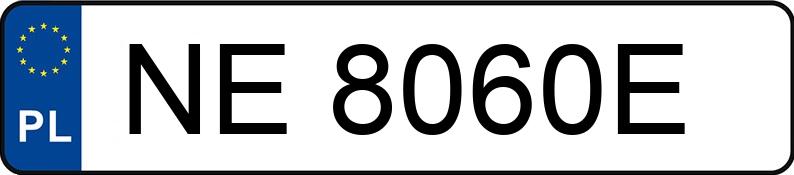 PL

NE 8060E